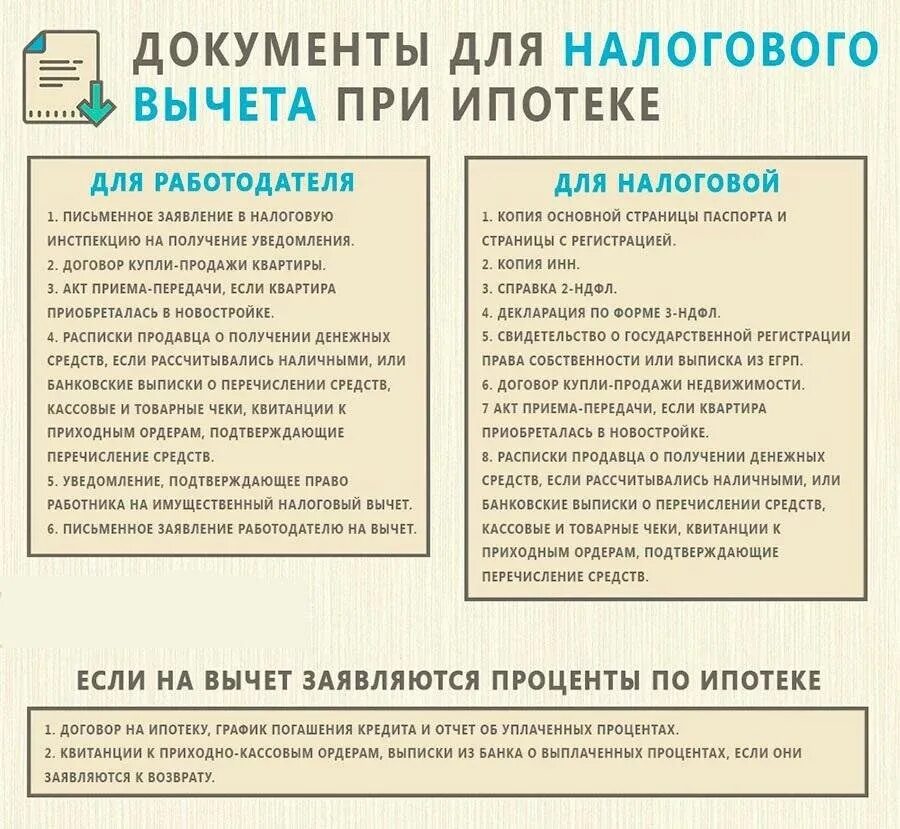 ДОКУМЕНТЫ ДЛЯ НАЛОГОВОГО ВЫЧЕТА ПРИ ИПОТЕКЕ

ДЛЯ РАБОТОДАТЕЛЯ

1. ПИСЬМЕННОЕ ЗАЯВЛЕНИЕ В НАЛОГОВУЮ ИНСТПЕКЦИЮ НА ПОЛУЧЕНИЕ УВЕДОМЛЕНИЯ.
2. ДОГОВОР КУПЛИ-ПРОДАЖИ КВАРТИРЫ.
3. АКТ ПРИЕМА-ПЕРЕДАЧИ, ЕСЛИ КВАРТИРА ПРИОБРЕТАЛАСЬ В НОВОСТРОЙКЕ.
4. РАСПИСКИ ПРОДАВЦА О ПОЛУЧЕНИИ ДЕНЕЖНЫХ СРЕДСТВ, ЕСЛИ РАССЧИТЫВАЛИСЬ НАЛИЧНЫМИ, ИЛИ БАНКОВСКИЕ ВЫПИСКИ О ПЕРЕЧИСЛЕНИИ СРЕДСТВ, КАССОВЫЕ И ТОВАРНЫЕ ЧЕКИ, КВИТАНЦИИ К ПРИХОДНЫМ ОРДЕРАМ, ПОДТВЕРЖДАЮЩИЕ ПЕРЕЧИСЛЕНИЕ СРЕДСТВ.
5. УВЕДОМЛЕНИЕ, ПОДТВЕРЖДАЮЩЕЕ ПРАВО РАБОТНИКА НА ИМУЩЕСТВЕННЫЙ НАЛОГОВЫЙ ВЫЧЕТ.
6. ПИСЬМЕННОЕ ЗАЯВЛЕНИЕ РАБОТОДАТЕЛЮ НА ВЫЧЕТ.

ДЛЯ НАЛОГОВОЙ

1. КОПИЯ ОСНОВНОЙ СТРАНИЦЫ ПАСПОРТА И СТРАНИЦЫ С РЕГИСТРАЦИЕЙ.
2. КОПИЯ ИНН.
3. СПРАВКА 2-НДФЛ.
4. ДЕКЛАРАЦИЯ ПО ФОРМЕ 3-НДФЛ.
5. СВИДЕТЕЛЬСТВО О ГОСУДАРСТВЕННОЙ РЕГИСТРАЦИИ ПРАВА СОБСТВЕННОСТИ ИЛИ ВЫПИСКА ИЗ ЕГРП.
6. ДОГОВОР КУПЛИ-ПРОДАЖИ НЕДВИЖИМОСТИ.
7 АКТ ПРИЕМА-ПЕРЕДАЧИ, ЕСЛИ КВАРТИРА ПРИОБРЕТАЛАСЬ В НОВОСТРОЙКЕ.
8. РАСПИСКИ ПРОДАВЦА О ПОЛУЧЕНИИ ДЕНЕЖНЫХ СРЕДСТВ, ЕСЛИ РАССЧИТЫВАЛИСЬ НАЛИЧНЫМИ, ИЛИ БАНКОВСКИЕ ВЫПИСКИ О ПЕРЕЧИСЛЕНИИ СРЕДСТВ, КАССОВЫЕ И ТОВАРНЫЕ ЧЕКИ, КВИТАНЦИИ К ПРИХОДНЫМ ОРДЕРАМ, ПОДТВЕРЖДАЮЩИЕ ПЕРЕЧИСЛЕНИЕ СРЕДСТВ.

ЕСЛИ НА ВЫЧЕТ ЗАЯВЛЯЮТСЯ ПРОЦЕНТЫ ПО ИПОТЕКЕ

1. ДОГОВОР НА ИПОТЕКУ, ГРАФИК ПОГАШЕНИЯ КРЕДИТА И ОТЧЕТ ОБ УПЛАЧЕННЫХ ПРОЦЕНТАХ.
2. КВИТАНЦИИ К ПРИХОДНО-КАССОВЫМ ОРДЕРАМ, ВЫПИСКИ ИЗ БАНКА О ВЫПЛАЧЕННЫХ ПРОЦЕНТАХ, ЕСЛИ ОНИ ЗАЯВЛЯЮТСЯ К ВОЗВРАТУ.